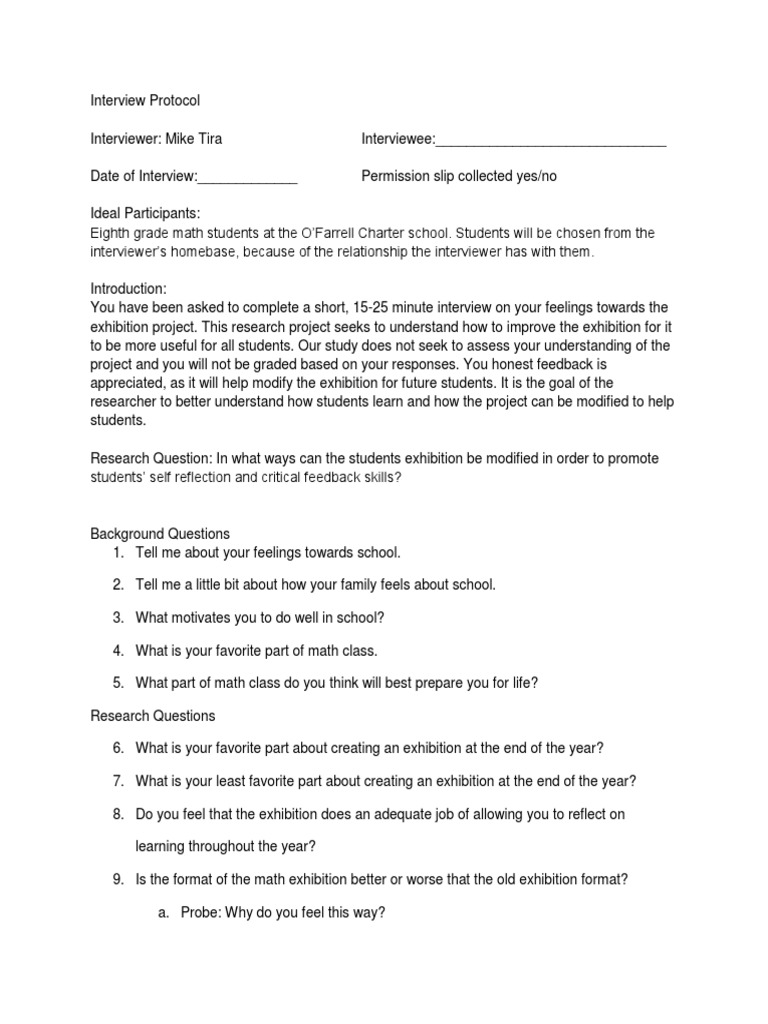 Interview Protocol

Interviewer: Mike Tira

Interviewee:_______________________________

Date of Interview:_____________

Permission slip collected yes/no

Ideal Participants:
Eighth grade math students at the O'Farrell Charter school. Students will be chosen from the interviewer's homebase, because of the relationship the interviewer has with them.

Introduction:
You have been asked to complete a short, 15-25 minute interview on your feelings towards the exhibition project. This research project seeks to understand how to improve the exhibition for it to be more useful for all students. Our study does not seek to assess your understanding of the project and you will not be graded based on your responses. You honest feedback is appreciated, as it will help modify the exhibition for future students. It is the goal of the researcher to better understand how students learn and how the project can be modified to help students.

Research Question: In what ways can the students exhibition be modified in order to promote students' self reflection and critical feedback skills?

Background Questions
1. Tell me about your feelings towards school.
2. Tell me a little bit about how your family feels about school.
3. What motivates you to do well in school?
4. What is your favorite part of math class.
5. What part of math class do you think will best prepare you for life?

Research Questions
6. What is your favorite part about creating an exhibition at the end of the year?
7. What is your least favorite part about creating an exhibition at the end of the year?
8. Do you feel that the exhibition does an adequate job of allowing you to reflect on learning throughout the year?
9. Is the format of the math exhibition better or worse that the old exhibition format?
a. Probe: Why do you feel this way?